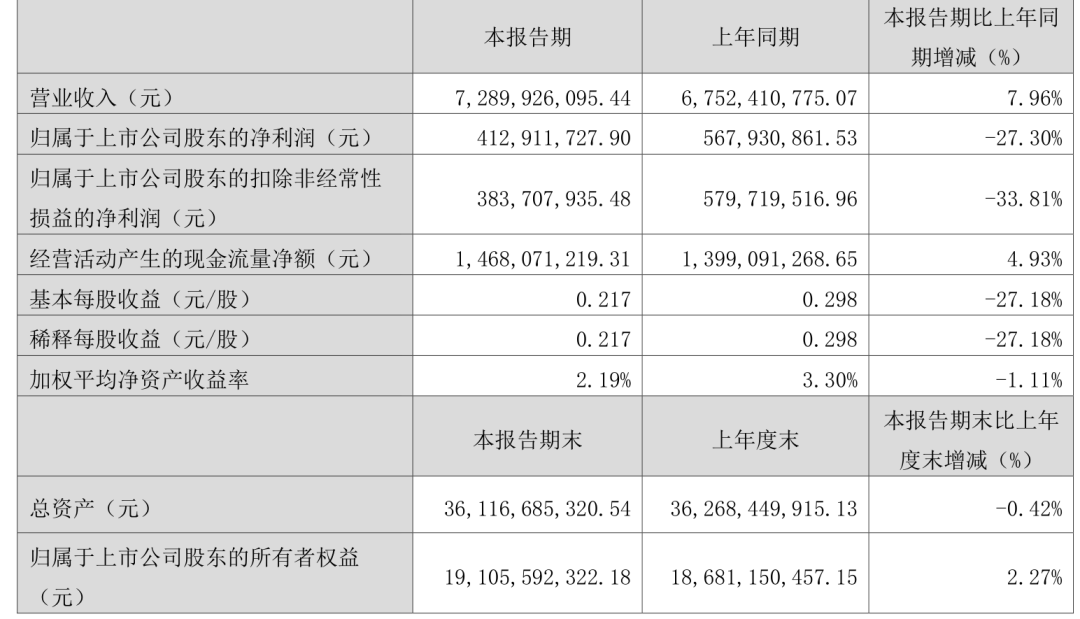 |  | 本报告期 | 上年同期 | 本报告期比上年同期增减（%） |
|---|---|---|---|
| 营业收入（元） | 7,289,926,095.44 | 6,752,410,775.07 | 7.96% |
| 归属于上市公司股东的净利润（元） | 412,911,727.90 | 567,930,861.53 | -27.30% |
| 归属于上市公司股东的扣除非经常性损益的净利润（元） | 383,707,935.48 | 579,719,516.96 | -33.81% |
| 经营活动产生的现金流量净额（元） | 1,468,071,219.31 | 1,399,091,268.65 | 4.93% |
| 基本每股收益（元/股） | 0.217 | 0.298 | -27.18% |
| 稀释每股收益（元/股） | 0.217 | 0.298 | -27.18% |
| 加权平均净资产收益率 | 2.19% | 3.30% | -1.11% |
|  | 本报告期末 | 上年度末 | 本报告期末比上年度末增减（%） |
| 总资产（元） | 36,116,685,320.54 | 36,268,449,915.13 | -0.42% |
| 归属于上市公司股东的所有者权益（元） | 19,105,592,322.18 | 18,681,150,457.15 | 2.27% |